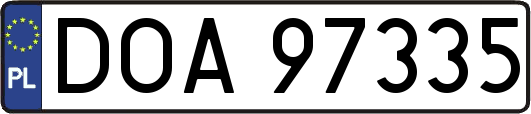 PL
DOA 97335